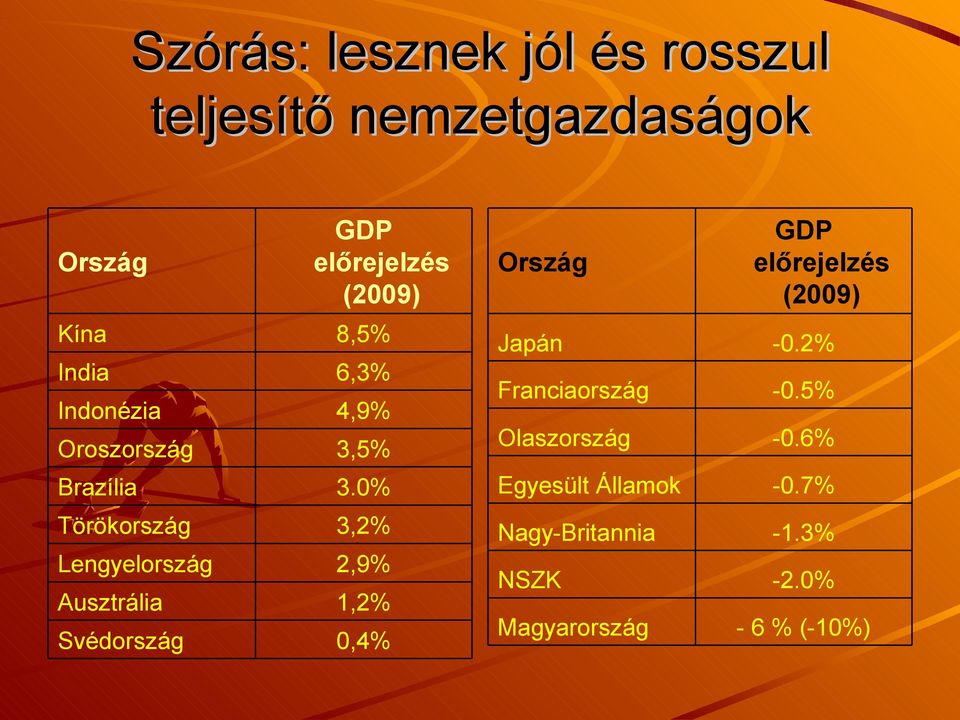 Szórás: lesznek jól és rosszul teljesítő nemzetgazdaságok

| Ország | GDP előrejelzés (2009) |
|---|---|
| Kína | 8,5% |
| India | 6,3% |
| Indonézia | 4,9% |
| Oroszország | 3,5% |
| Brazília | 3.0% |
| Törökország | 3,2% |
| Lengyelország | 2,9% |
| Ausztrália | 1,2% |
| Svédország | 0,4% |

| Ország | GDP előrejelzés (2009) |
|---|---|
| Japán | -0.2% |
| Franciaország | -0.5% |
| Olaszország | -0.6% |
| Egyesült Államok | -0.7% |
| Nagy-Britannia | -1.3% |
| NSZK | -2.0% |
| Magyarország | - 6 % (-10%) |